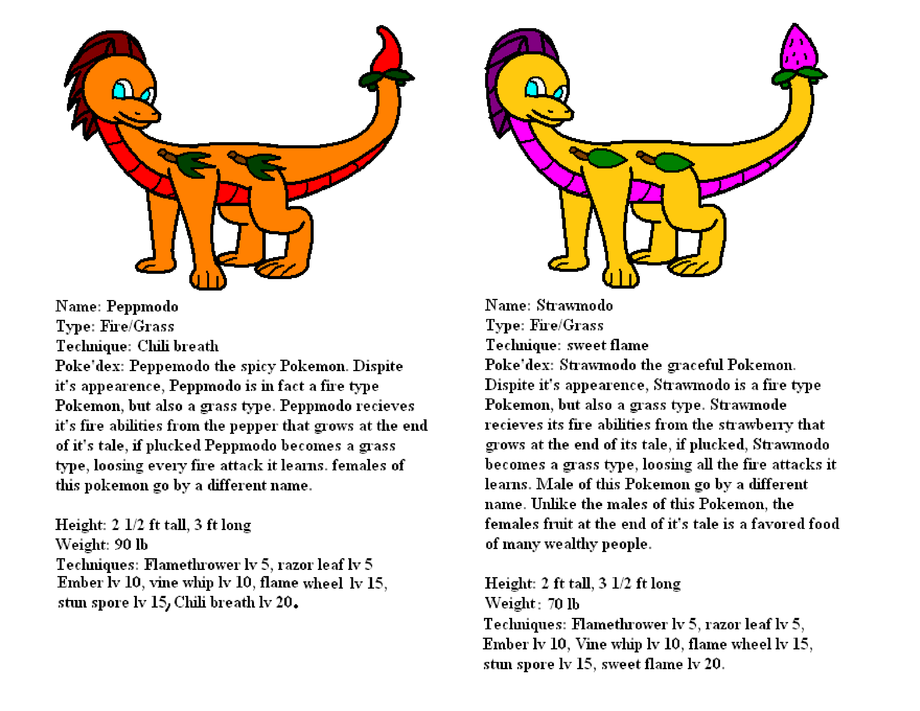 Name: Peppmodo
Type: Fire/Grass
Technique: Chili breath
Poke'dex: Peppemodo the spicy Pokemon. Dispite it's appearence, Peppmodo is in fact a fire type Pokemon, but also a grass type. Peppmodo recieves it's fire abilities from the pepper that grows at the end of it's tale, if plucked Peppmodo becomes a grass type, loosing every fire attack it learns. females of this pokemon go by a different name.

Height: 2 1/2 ft tall, 3 ft long
Weight: 90 lb
Techniques: Flamethrower lv 5, razor leaf lv 5 Ember lv 10, vine whip lv 10, flame wheel lv 15, stun spore lv 15, Chili breath lv 20.

Name: Strawmodo
Type: Fire/Grass
Technique: sweet flame
Poke'dex: Strawmodo the graceful Pokemon. Dispite it's appearence, Strawmodo is a fire type Pokemon, but also a grass type. Strawmode recieves its fire abilities from the strawberry that grows at the end of its tale, if plucked, Strawmodo becomes a grass type, loosing all the fire attacks it learns. Male of this Pokemon go by a different name. Unlike the males of this Pokemon, the females fruit at the end of it's tale is a favored food of many wealthy people.

Height: 2 ft tall, 3 1/2 ft long
Weight: 70 lb
Techniques: Flamethrower lv 5, razor leaf lv 5, Ember lv 10, Vine whip lv 10, flame wheel lv 15, stun spore lv 15, sweet flame lv 20.